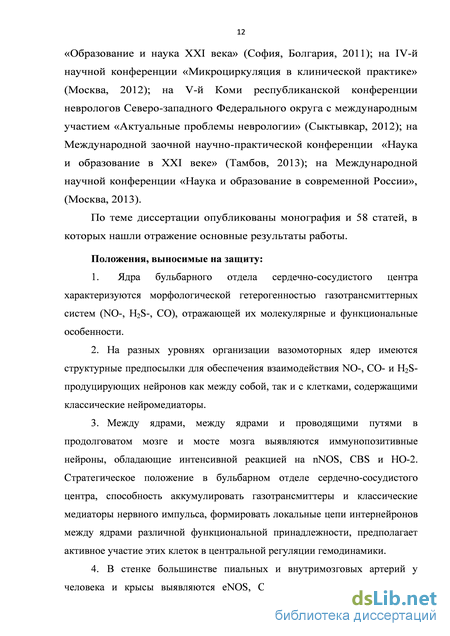 12

«Образование и наука XXI века» (София, Болгария, 2011); на IV-й научной конференции «Микроциркуляция в клинической практике» (Москва, 2012); на V-й Коми республиканской конференции неврологов Северо-западного Федерального округа с международным участием «Актуальные проблемы неврологии» (Сыктывкар, 2012); на Международной заочной научно-практической конференции «Наука и образование в XXI веке» (Тамбов, 2013); на Международной научной конференции «Наука и образование в современной России», (Москва, 2013).

По теме диссертации опубликованы монография и 58 статей, в которых нашли отражение основные результаты работы.

Положения, выносимые на защиту:

1. Ядра бульбарного отдела сердечно-сосудистого центра характеризуются морфологической гетерогенностью газотрансмиттерных систем (NO-, $H_2S$-, CO), отражающей их молекулярные и функциональные особенности.

2. На разных уровнях организации вазомоторных ядер имеются структурные предпосылки для обеспечения взаимодействия NO-, CO- и $H_2S$-продуцирующих нейронов как между собой, так и с клетками, содержащими классические нейромедиаторы.

3. Между ядрами, между ядрами и проводящими путями в продолговатом мозге и мосте мозга выявляются иммунопозитивные нейроны, обладающие интенсивной реакцией на nNOS, CBS и HO-2. Стратегическое положение в бульбарном отделе сердечно-сосудистого центра, способность аккумулировать газотрансмиттеры и классические медиаторы нервного импульса, формировать локальные цепи интернейронов между ядрами различной функциональной принадлежности, предполагает активное участие этих клеток в центральной регуляции гемодинамики.

4. В стенке большинстве пиальных и внутримозговых артерий у человека и крысы выявляются eNOS, C

dsLib.net
библиотека диссертаций